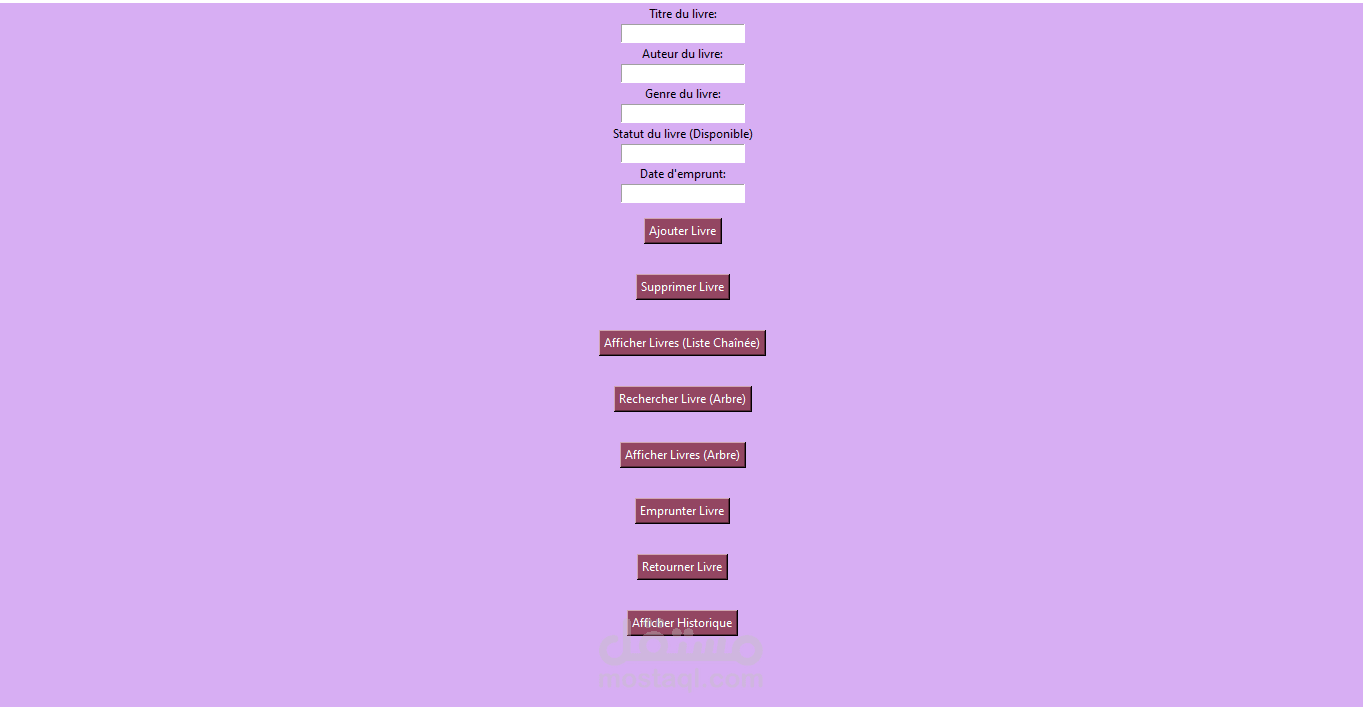 Titre du livre:

Auteur du livre:

Genre du livre:

Statut du livre (Disponible)

Date d'emprunt:

Ajouter Livre

Supprimer Livre

Afficher Livres (Liste Chaînée)

Rechercher Livre (Arbre)

Afficher Livres (Arbre)

Emprunter Livre

Retourner Livre

Afficher Historique

مستقل
mostaql.com